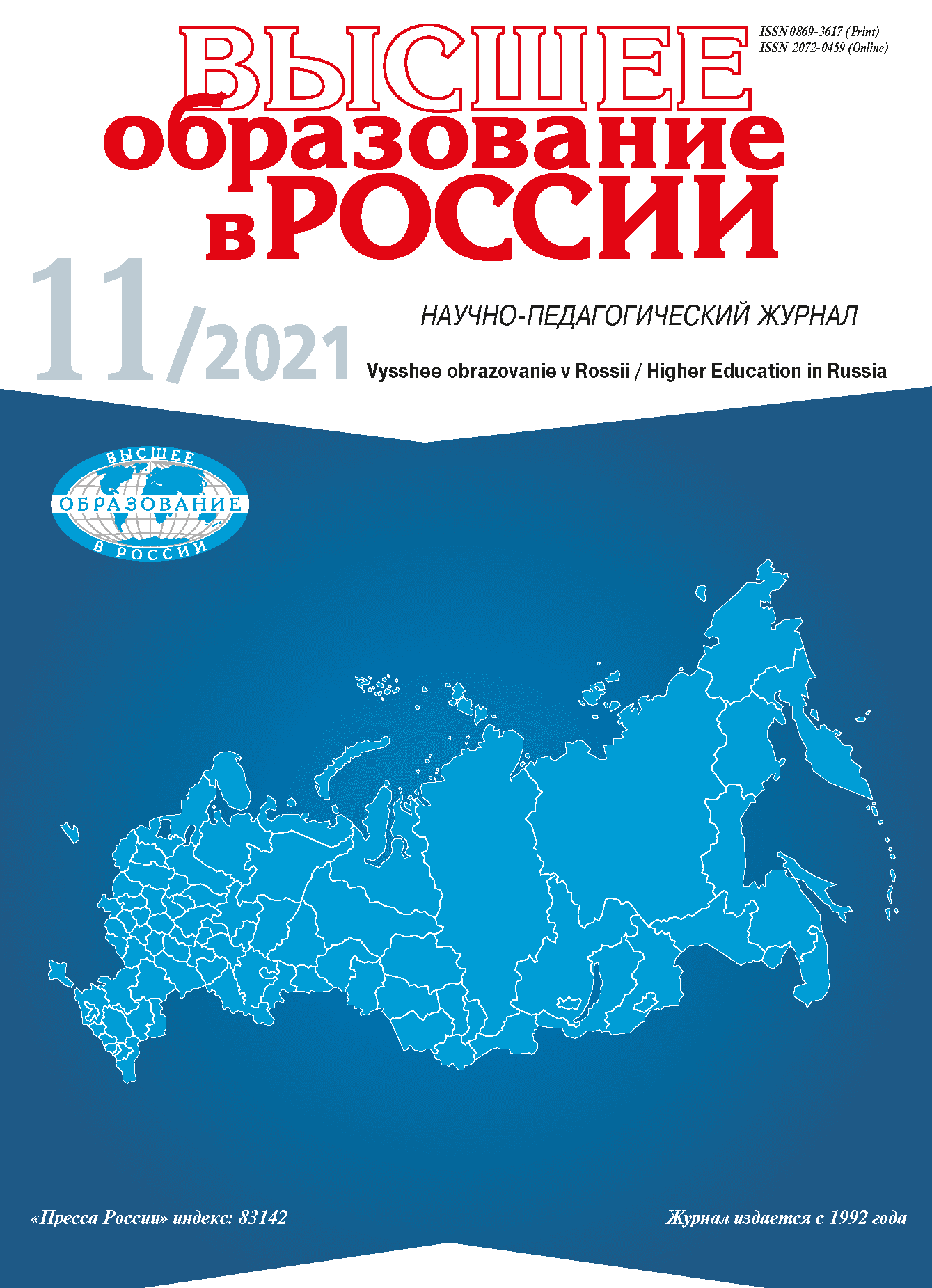 ISSN 0869-3617 (Print)
ISSN 2072-0459 (Online)

ВЫСШЕЕ
образование
в РОССИИ

11/2021

НАУЧНО-ПЕДАГОГИЧЕСКИЙ ЖУРНАЛ

Vysshee obrazovanie v Rossii / Higher Education in Russia

ВЫСШЕЕ
ОБРАЗОВАНИЕ
В РОССИИ

«Пресса России» индекс: 83142

Журнал издается с 1992 года